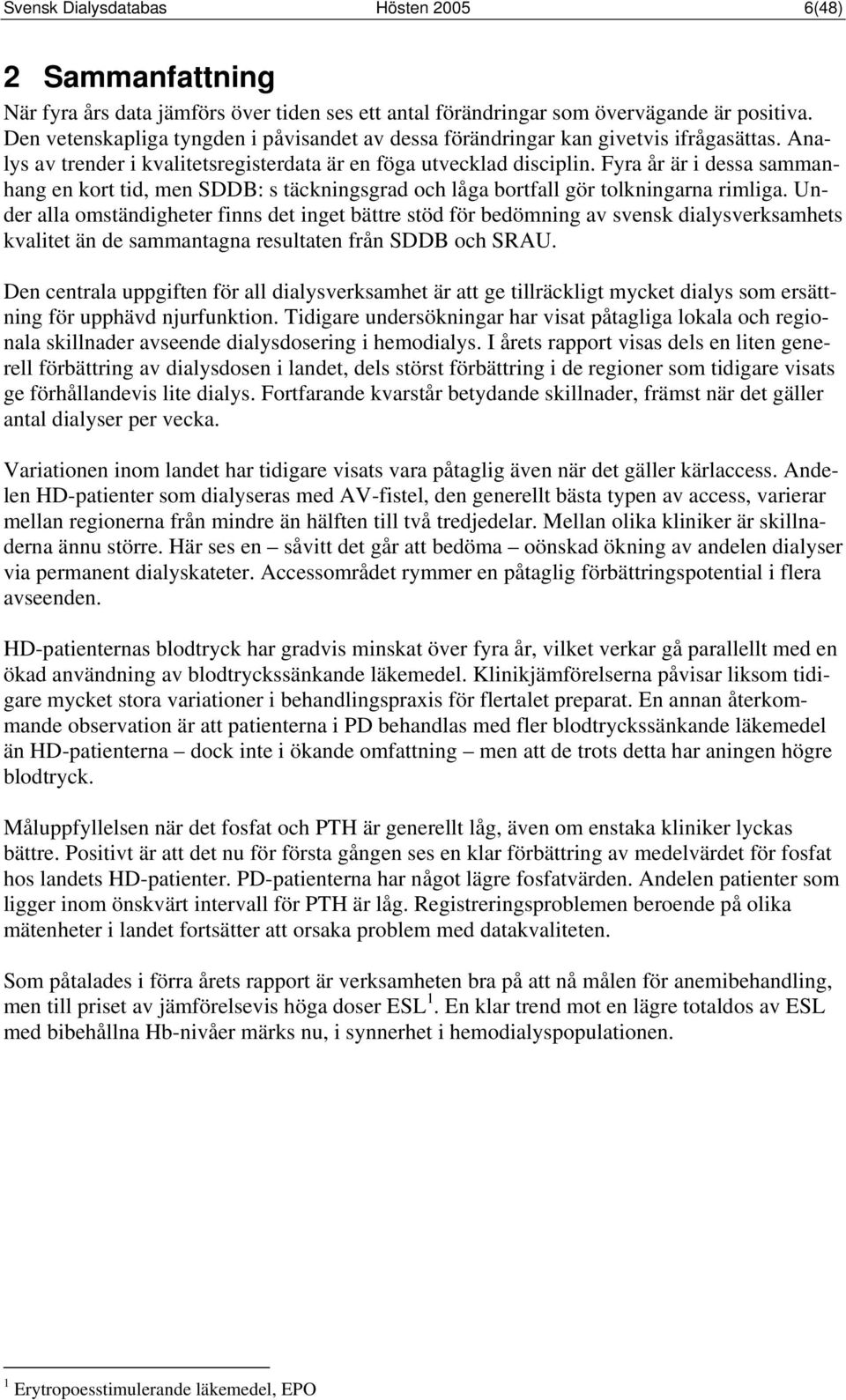 Svensk Dialysdatabas Hösten 2005 6(48)

2 Sammanfattning

När fyra års data jämförs över tiden ses ett antal förändringar som övervägande är positiva. Den vetenskapliga tyngden i påvisandet av dessa förändringar kan givetvis ifrågasättas. Analys av trender i kvalitetsregisterdata är en föga utvecklad disciplin. Fyra år är i dessa sammanhang en kort tid, men SDDB: s täckningsgrad och låga bortfall gör tolkningarna rimliga. Under alla omständigheter finns det inget bättre stöd för bedömning av svensk dialysverksamhets kvalitet än de sammantagna resultaten från SDDB och SRAU.

Den centrala uppgiften för all dialysverksamhet är att ge tillräckligt mycket dialys som ersättning för upphävd njurfunktion. Tidigare undersökningar har visat påtagliga lokala och regionala skillnader avseende dialysdosering i hemodialys. I årets rapport visas dels en liten generell förbättring av dialysdosen i landet, dels störst förbättring i de regioner som tidigare visats ge förhållandevis lite dialys. Fortfarande kvarstår betydande skillnader, främst när det gäller antal dialyser per vecka.

Variationen inom landet har tidigare visats vara påtaglig även när det gäller kärlaccess. Andelen HD-patienter som dialyseras med AV-fistel, den generellt bästa typen av access, varierar mellan regionerna från mindre än hälften till två tredjedelar. Mellan olika kliniker är skillnaderna ännu större. Här ses en – såvitt det går att bedöma – oönskad ökning av andelen dialyser via permanent dialyskateter. Accessområdet rymmer en påtaglig förbättringspotential i flera avseenden.

HD-patienternas blodtryck har gradvis minskat över fyra år, vilket verkar gå parallellt med en ökad användning av blodtryckssänkande läkemedel. Klinikjämförelserna påvisar liksom tidigare mycket stora variationer i behandlingspraxis för flertalet preparat. En annan återkommande observation är att patienterna i PD behandlas med fler blodtryckssänkande läkemedel än HD-patienterna – dock inte i ökande omfattning – men att de trots detta har aningen högre blodtryck.

Måluppfyllelsen när det fosfat och PTH är generellt låg, även om enstaka kliniker lyckas bättre. Positivt är att det nu för första gången ses en klar förbättring av medelvärdet för fosfat hos landets HD-patienter. PD-patienterna har något lägre fosfatvärden. Andelen patienter som ligger inom önskvärt intervall för PTH är låg. Registreringsproblemen beroende på olika mätenheter i landet fortsätter att orsaka problem med datakvaliteten.

Som påtalades i förra årets rapport är verksamheten bra på att nå målen för anemibehandling, men till priset av jämförelsevis höga doser ESL $^1$. En klar trend mot en lägre totaldos av ESL med bibehållna Hb-nivåer märks nu, i synnerhet i hemodialyspopulationen.

$^1$ Erytropoesstimulerande läkemedel, EPO